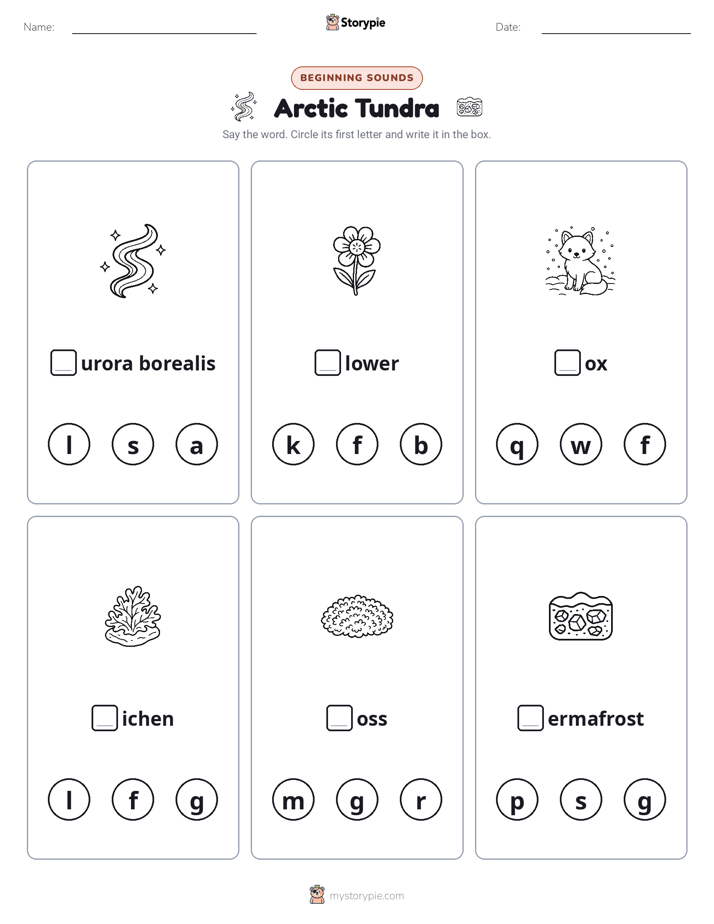 Name: Storypie Date:

BEGINNING SOUNDS

Arctic Tundra

Say the word. Circle its first letter and write it in the box.

urora borealis

l s a

lower

k f b

ox

q w f

ichen

l f g

oss

m g r

ermafrost

p s g

mystorypie.com